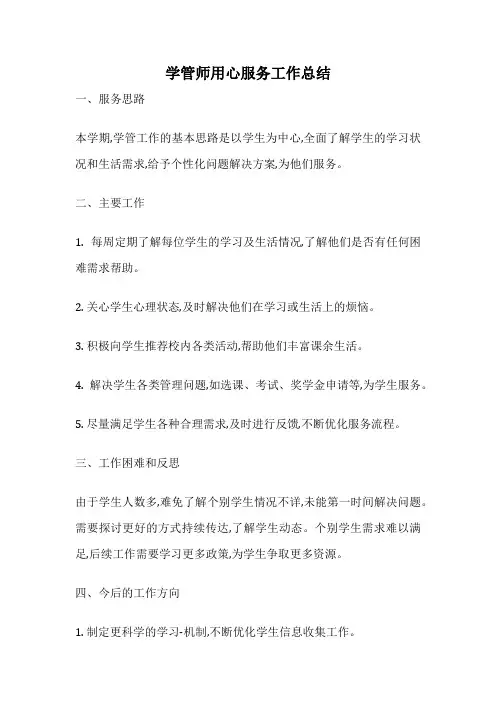 学管师用心服务工作总结

一、服务思路

本学期,学管工作的基本思路是以学生为中心,全面了解学生的学习状况和生活需求,给予个性化问题解决方案,为他们服务。

二、主要工作

1. 每周定期了解每位学生的学习及生活情况,了解他们是否有任何困难需求帮助。

2. 关心学生心理状态,及时解决他们在学习或生活上的烦恼。

3. 积极向学生推荐校内各类活动,帮助他们丰富课余生活。

4. 解决学生各类管理问题,如选课、考试、奖学金申请等,为学生服务。

5. 尽量满足学生各种合理需求,及时进行反馈,不断优化服务流程。

三、工作困难和反思

由于学生人数多,难免了解个别学生情况不详,未能第一时间解决问题。需要探讨更好的方式持续传达,了解学生动态。个别学生需求难以满足,后续工作需要学习更多政策,为学生争取更多资源。

四、今后的工作方向

1. 制定更科学的学习-机制,不断优化学生信息收集工作。